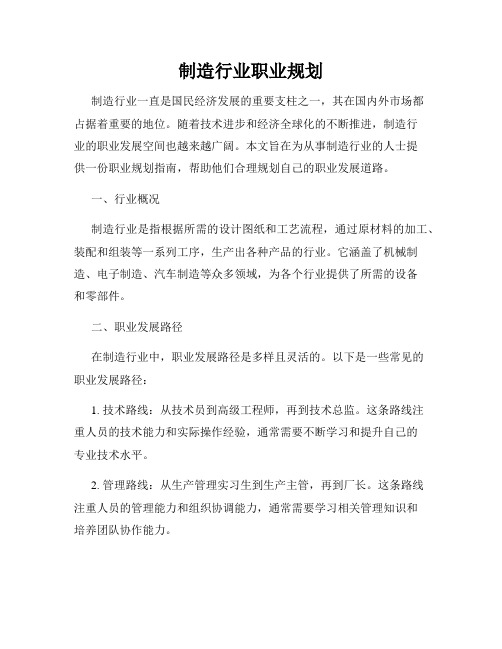 制造行业职业规划

制造行业一直是国民经济发展的重要支柱之一，其在国内外市场都占据着重要的地位。随着技术进步和经济全球化的不断推进，制造行业的职业发展空间也越来越广阔。本文旨在为从事制造行业的人士提供一份职业规划指南，帮助他们合理规划自己的职业发展道路。

一、行业概况

制造行业是指根据所需的设计图纸和工艺流程，通过原材料的加工、装配和组装等一系列工序，生产出各种产品的行业。它涵盖了机械制造、电子制造、汽车制造等众多领域，为各个行业提供了所需的设备和零部件。

二、职业发展路径

在制造行业中，职业发展路径是多样且灵活的。以下是一些常见的职业发展路径：

1. 技术路线：从技术员到高级工程师，再到技术总监。这条路线注重人员的技术能力和实际操作经验，通常需要不断学习和提升自己的专业技术水平。

2. 管理路线：从生产管理实习生到生产主管，再到厂长。这条路线注重人员的管理能力和组织协调能力，通常需要学习相关管理知识和培养团队协作能力。